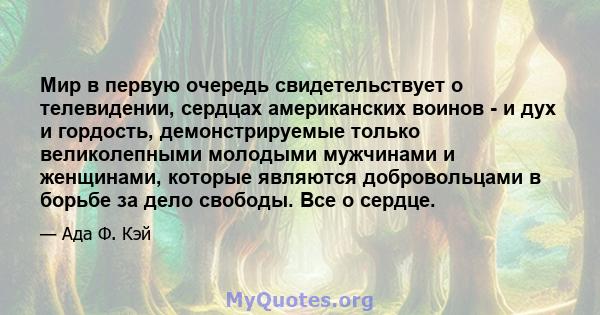 Мир в первую очередь свидетельствует о телевидении, сердцах американских воинов - и дух и гордость, демонстрируемые только великолепными молодыми мужчинами и женщинами, которые являются добровольцами в борьбе за дело свободы. Все о сердце.

— Ада Ф. Кэй

MyQuotes.org